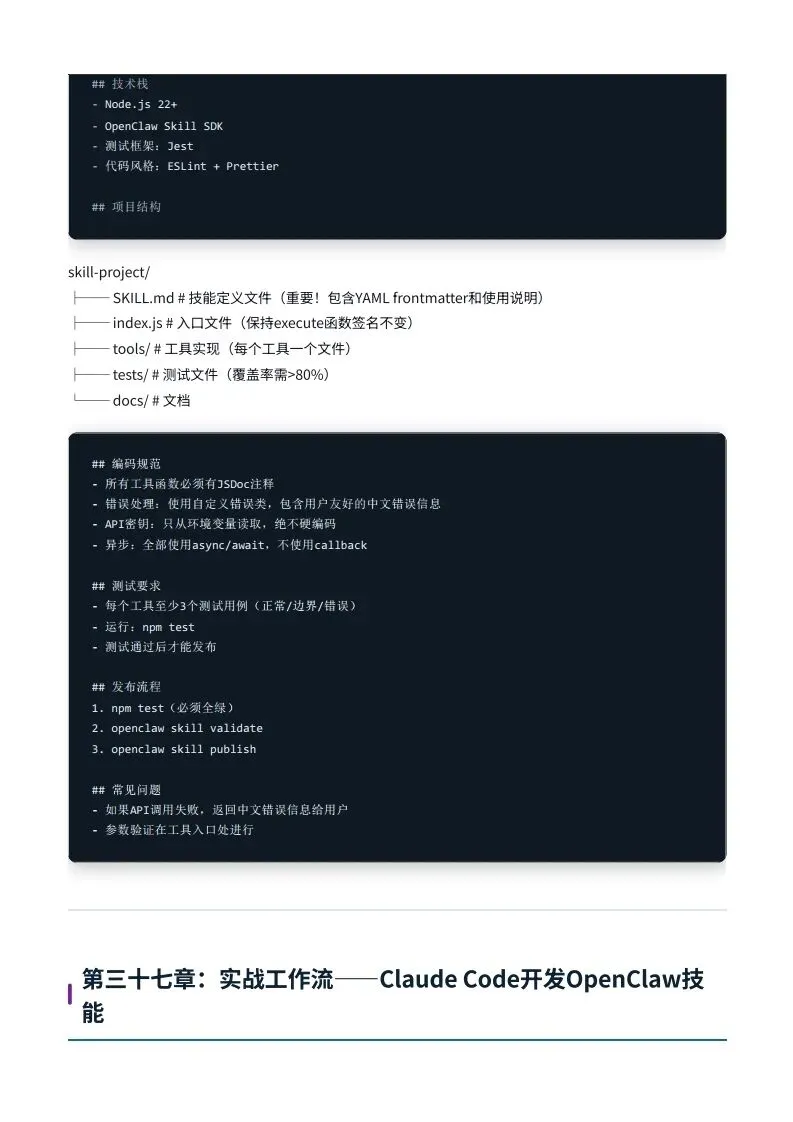 ## 技术栈
- Node.js 22+
- OpenClaw Skill SDK
- 测试框架：Jest
- 代码风格：ESLint + Prettier

## 项目结构

skill-project/
├── SKILL.md # 技能定义文件（重要！包含YAML frontmatter和使用说明）
├── index.js # 入口文件（保持execute函数签名不变）
├── tools/ # 工具实现（每个工具一个文件）
├── tests/ # 测试文件（覆盖率需>80%）
└── docs/ # 文档

## 编码规范
- 所有工具函数必须有JSDoc注释
- 错误处理：使用自定义错误类，包含用户友好的中文错误信息
- API密钥：只从环境变量读取，绝不硬编码
- 异步：全部使用async/await，不使用callback

## 测试要求
- 每个工具至少3个测试用例（正常/边界/错误）
- 运行：npm test
- 测试通过后才能发布

## 发布流程
1. npm test（必须全绿）
2. openclaw skill validate
3. openclaw skill publish

## 常见问题
- 如果API调用失败，返回中文错误信息给用户
- 参数验证在工具入口处进行

第三十七章：实战工作流——Claude Code开发OpenClaw技能